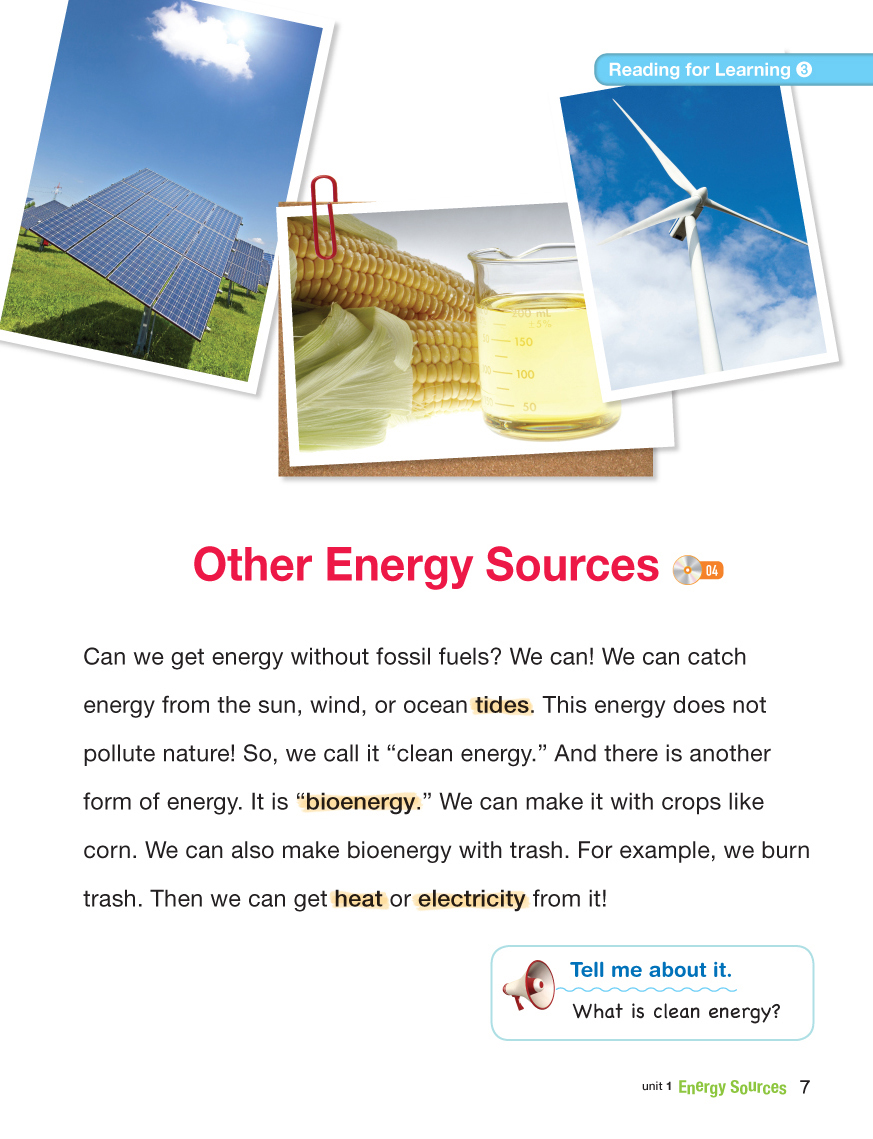 Reading for Learning ❸

Other Energy Sources 04

Can we get energy without fossil fuels? We can! We can catch energy from the sun, wind, or ocean tides. This energy does not pollute nature! So, we call it "clean energy." And there is another form of energy. It is "bioenergy." We can make it with crops like corn. We can also make bioenergy with trash. For example, we burn trash. Then we can get heat or electricity from it!

Tell me about it.
What is clean energy?

unit 1 Energy Sources 7